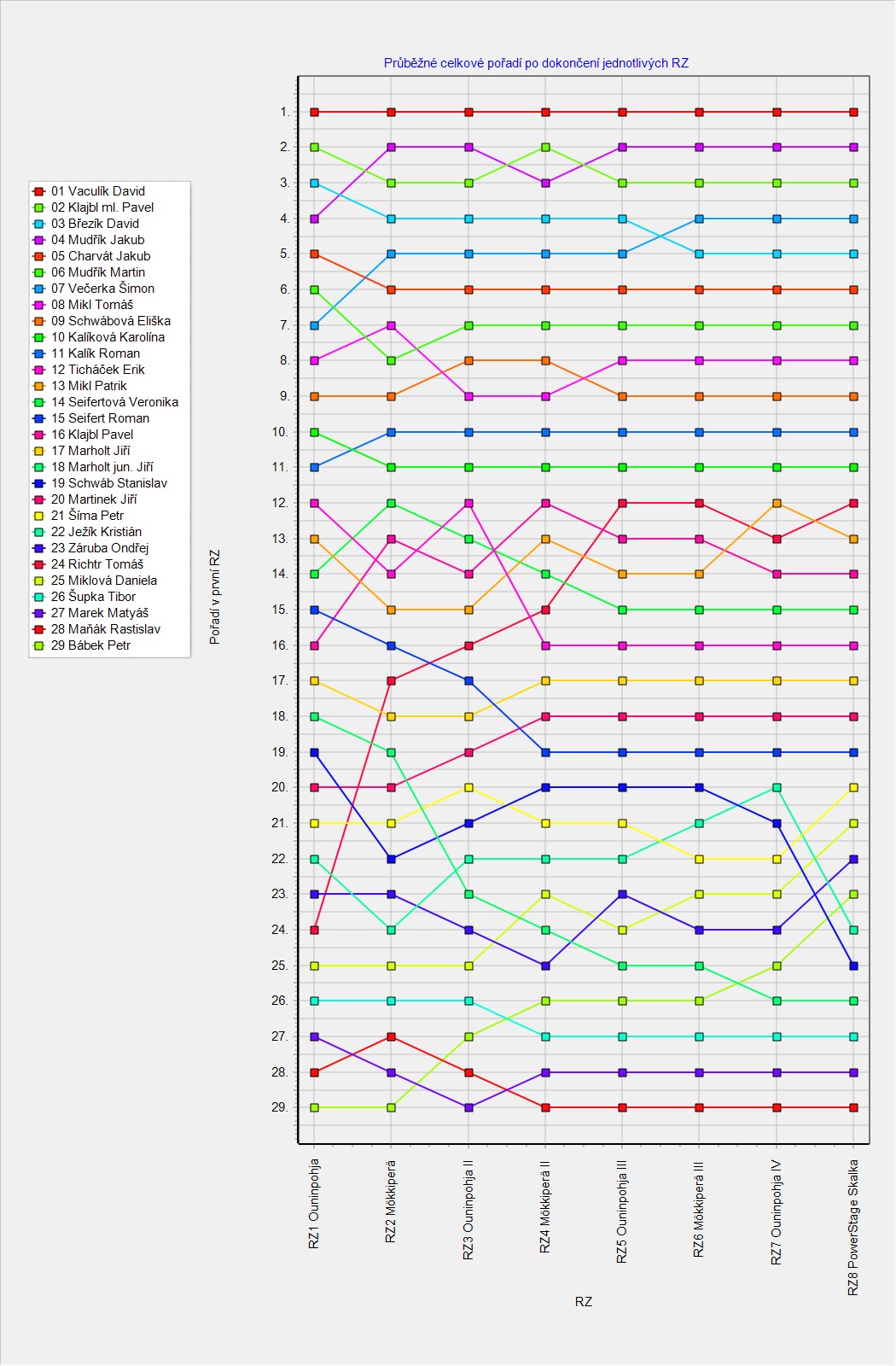 Průběžné celkové pořadí po dokončení jednotlivých RZ

01 Vaculík David
02 Klajbl ml. Pavel
03 Březík David
04 Mudřík Jakub
05 Charvát Jakub
06 Mudřík Martin
07 Večerka Šimon
08 Mikl Tomáš
09 Schwábová Eliška
10 Kalíková Karolína
11 Kalík Roman
12 Ticháček Erik
13 Mikl Patrik
14 Seifertová Veronika
15 Seifert Roman
16 Klajbl Pavel
17 Marholt Jiří
18 Marholt jun. Jiří
19 Schwáb Stanislav
20 Martinek Jiří
21 Šíma Petr
22 Ježík Kristián
23 Záruba Ondřej
24 Richtr Tomáš
25 Miklová Daniela
26 Šupka Tibor
27 Marek Matyáš
28 Maňák Rastislav
29 Bábek Petr

Pořadí v první RZ

1.
2.
3.
4.
5.
6.
7.
8.
9.
10.
11.
12.
13.
14.
15.
16.
17.
18.
19.
20.
21.
22.
23.
24.
25.
26.
27.
28.
29.

RZ1 Ouninpohja
RZ2 Mökkiperä
RZ3 Ouninpohja II
RZ4 Mökkiperä II
RZ5 Ouninpohja III
RZ6 Mökkiperä III
RZ7 Ouninpohja IV
RZ8 PowerStage Skalka

RZ